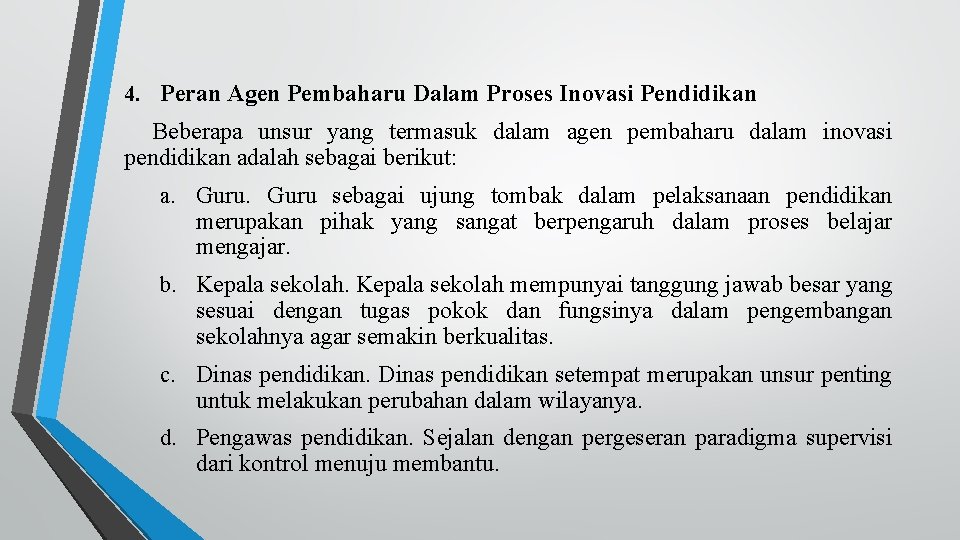 4. Peran Agen Pembaharu Dalam Proses Inovasi Pendidikan

Beberapa unsur yang termasuk dalam agen pembaharu dalam inovasi pendidikan adalah sebagai berikut:

a. Guru. Guru sebagai ujung tombak dalam pelaksanaan pendidikan merupakan pihak yang sangat berpengaruh dalam proses belajar mengajar.

b. Kepala sekolah. Kepala sekolah mempunyai tanggung jawab besar yang sesuai dengan tugas pokok dan fungsinya dalam pengembangan sekolahnya agar semakin berkualitas.

c. Dinas pendidikan. Dinas pendidikan setempat merupakan unsur penting untuk melakukan perubahan dalam wilayanya.

d. Pengawas pendidikan. Sejalan dengan pergeseran paradigma supervisi dari kontrol menuju membantu.